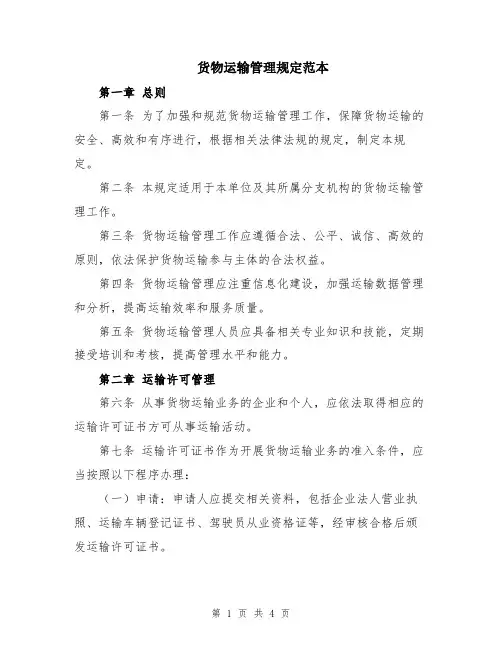 货物运输管理规定范本

第一章 总则

第一条 为了加强和规范货物运输管理工作，保障货物运输的安全、高效和有序进行，根据相关法律法规的规定，制定本规定。

第二条 本规定适用于本单位及其所属分支机构的货物运输管理工作。

第三条 货物运输管理工作应遵循合法、公平、诚信、高效的原则，依法保护货物运输参与主体的合法权益。

第四条 货物运输管理应注重信息化建设，加强运输数据管理和分析，提高运输效率和服务质量。

第五条 货物运输管理人员应具备相关专业知识和技能，定期接受培训和考核，提高管理水平和能力。

第二章 运输许可管理

第六条 从事货物运输业务的企业和个人，应依法取得相应的运输许可证书方可从事运输活动。

第七条 运输许可证书作为开展货物运输业务的准入条件，应当按照以下程序办理：

（一）申请：申请人应提交相关资料，包括企业法人营业执照、运输车辆登记证书、驾驶员从业资格证等，经审核合格后颁发运输许可证书。

第 1 页 共 4 页